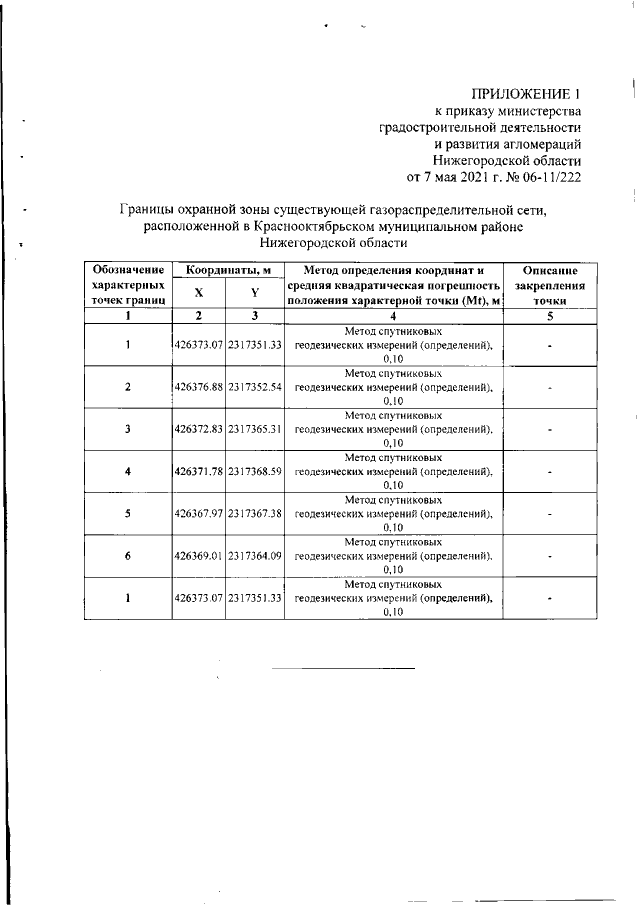 ПРИЛОЖЕНИЕ 1
к приказу министерства
градостроительной деятельности
и развития агломераций
Нижегородской области
от 7 мая 2021 г. № 06-11/222

Границы охранной зоны существующей газораспределительной сети, расположенной в Краснооктябрьском муниципальном районе Нижегородской области

| Обозначение характерных точек границ | Координаты, м X | Координаты, м Y | Метод определения координат и средняя квадратическая погрешность положения характерной точки (Mt), м | Описание закрепления точки |
|---|---|---|---|---|
| 1 | 2 | 3 | 4 | 5 |
| 1 | 426373.07 | 2317351.33 | Метод спутниковых геодезических измерений (определений), 0,10 | - |
| 2 | 426376.88 | 2317352.54 | Метод спутниковых геодезических измерений (определений), 0,10 | - |
| 3 | 426372.83 | 2317365.31 | Метод спутниковых геодезических измерений (определений), 0,10 | - |
| 4 | 426371.78 | 2317368.59 | Метод спутниковых геодезических измерений (определений), 0,10 | - |
| 5 | 426367.97 | 2317367.38 | Метод спутниковых геодезических измерений (определений), 0,10 | - |
| 6 | 426369.01 | 2317364.09 | Метод спутниковых геодезических измерений (определений), 0,10 | - |
| 1 | 426373.07 | 2317351.33 | Метод спутниковых геодезических измерений (определений), 0,10 | - |